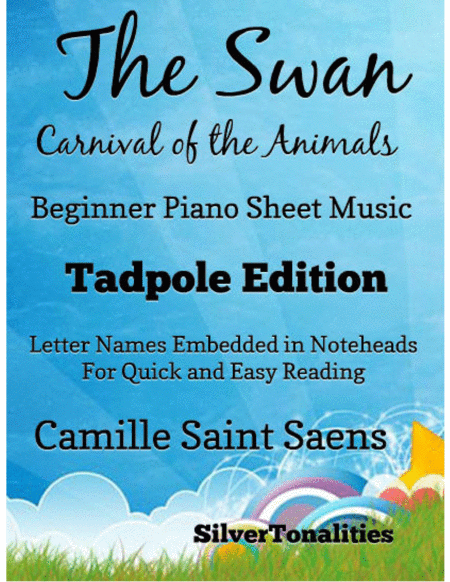 The Swan

Carnival of the Animals

Beginner Piano Sheet Music

Tadpole Edition

Letter Names Embedded in Noteheads
For Quick and Easy Reading

Camille Saint Saens

SilverTonalities